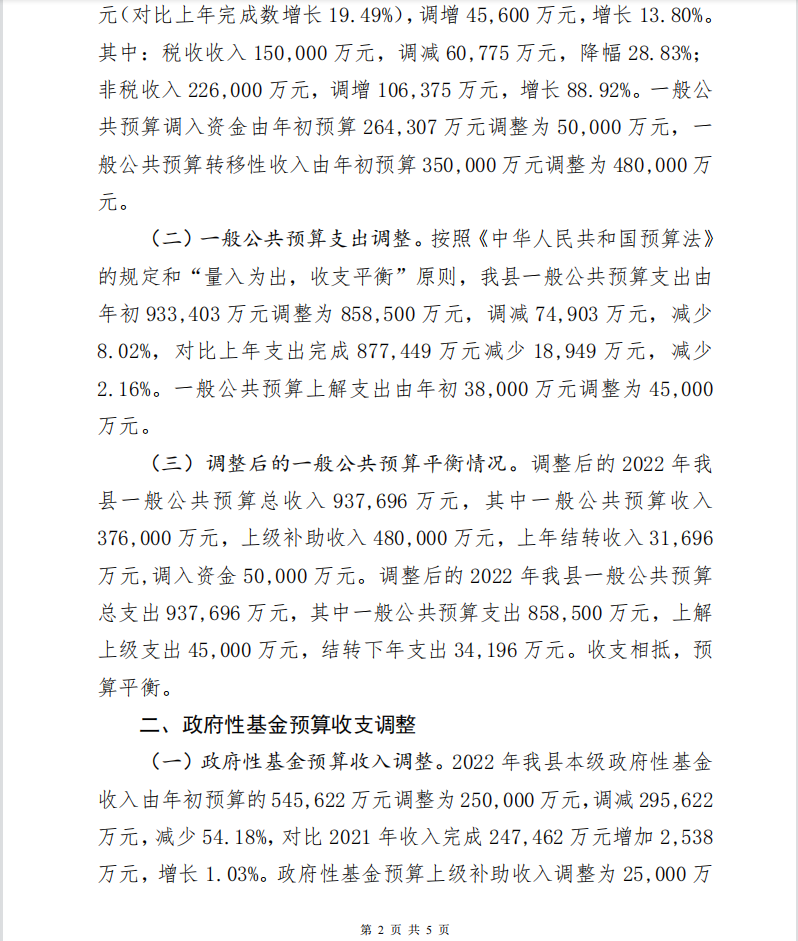 元（对比上年完成数增长 19.49%），调增 45,600 万元，增长 13.80%。其中：税收收入 150,000 万元，调减 60,775 万元，降幅 28.83%；非税收入 226,000 万元，调增 106,375 万元，增长 88.92%。一般公共预算调入资金由年初预算 264,307 万元调整为 50,000 万元，一般公共预算转移性收入由年初预算 350,000 万元调整为 480,000 万元。

（二）一般公共预算支出调整。按照《中华人民共和国预算法》的规定和“量入为出，收支平衡”原则，我县一般公共预算支出由年初 933,403 万元调整为 858,500 万元，调减 74,903 万元，减少 8.02%，对比上年支出完成 877,449 万元减少 18,949 万元，减少 2.16%。一般公共预算上解支出由年初 38,000 万元调整为 45,000 万元。

（三）调整后的一般公共预算平衡情况。调整后的 2022 年我县一般公共预算总收入 937,696 万元，其中一般公共预算收入 376,000 万元，上级补助收入 480,000 万元，上年结转收入 31,696 万元，调入资金 50,000 万元。调整后的 2022 年我县一般公共预算总支出 937,696 万元，其中一般公共预算支出 858,500 万元，上解上级支出 45,000 万元，结转下年支出 34,196 万元。收支相抵，预算平衡。

二、政府性基金预算收支调整

（一）政府性基金预算收入调整。2022 年我县本级政府性基金收入由年初预算的 545,622 万元调整为 250,000 万元，调减 295,622 万元，减少 54.18%，对比 2021 年收入完成 247,462 万元增加 2,538 万元，增长 1.03%。政府性基金预算上级补助收入调整为 25,000 万

第 2 页 共 5 页